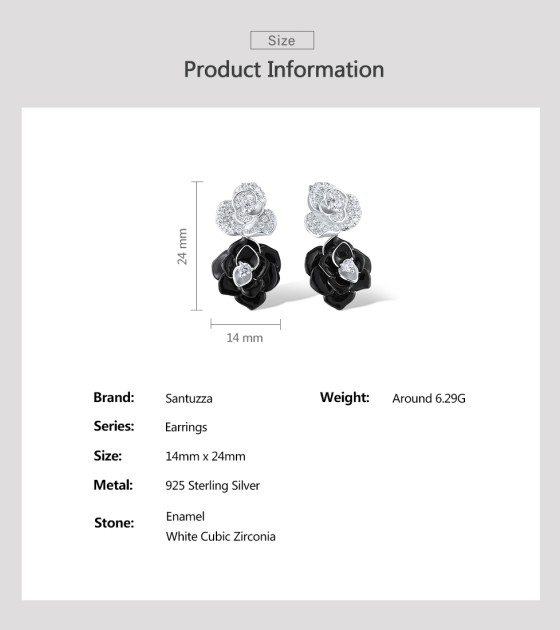 Size

Product Information

24 mm

14 mm

Brand: Santuzza

Series: Earrings

Size: 14mm x 24mm

Metal: 925 Sterling Silver

Stone: Enamel
White Cubic Zirconia

Weight: Around 6.29G